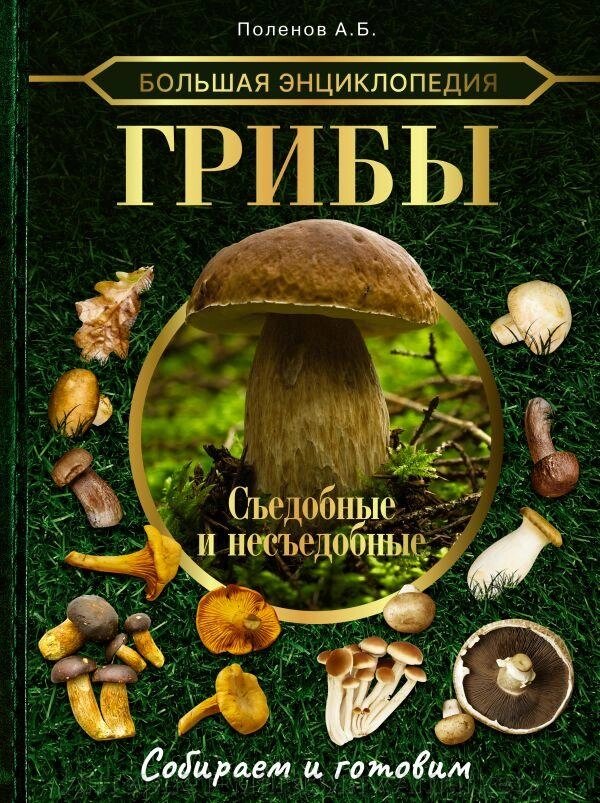 Поленов А.Б.

БОЛЬШАЯ ЭНЦИКЛОПЕДИЯ

ГРИБЫ

Съедобные и несъедобные

Собираем и готовим